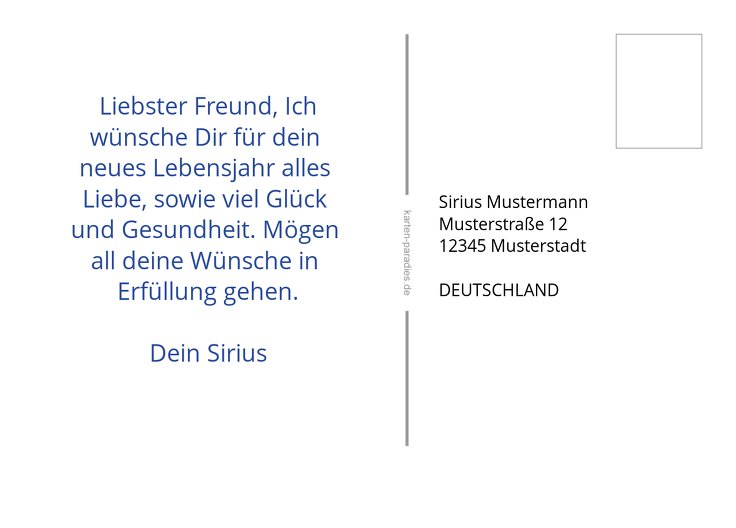 Liebster Freund, Ich wünsche Dir für dein neues Lebensjahr alles Liebe, sowie viel Glück und Gesundheit. Mögen all deine Wünsche in Erfüllung gehen.

Dein Sirius

karten-paradies.de

Sirius Mustermann
Musterstraße 12
12345 Musterstadt

DEUTSCHLAND